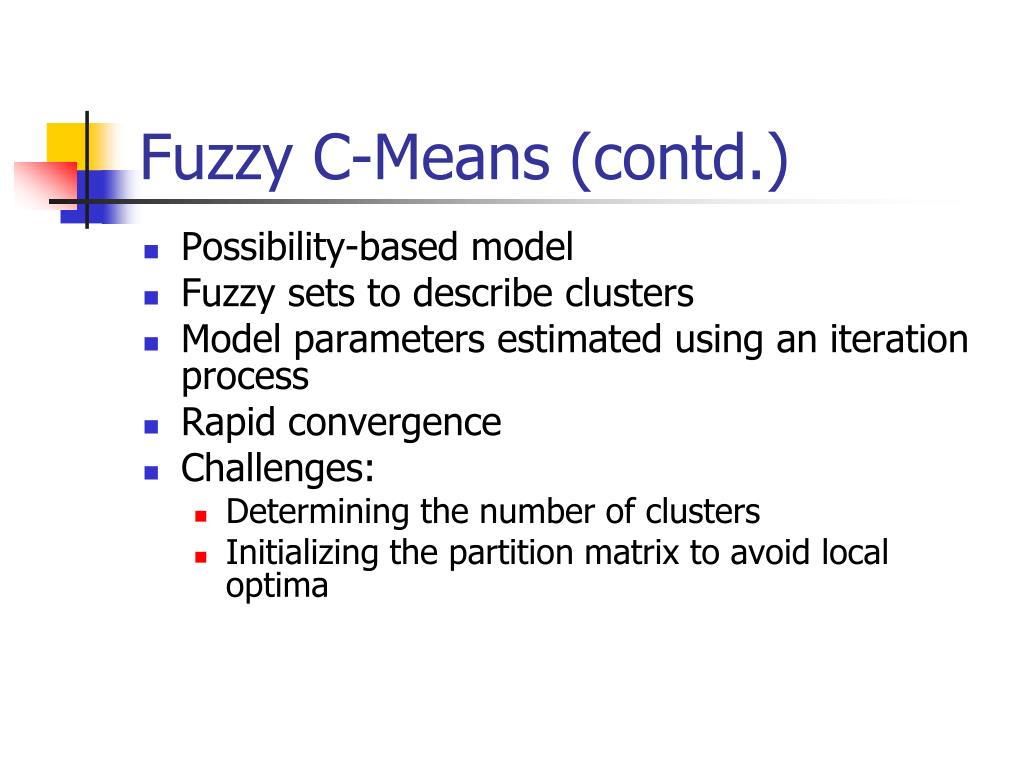 Fuzzy C-Means (contd.)

- Possibility-based model
- Fuzzy sets to describe clusters
- Model parameters estimated using an iteration process
- Rapid convergence
- Challenges:
  - Determining the number of clusters
  - Initializing the partition matrix to avoid local optima